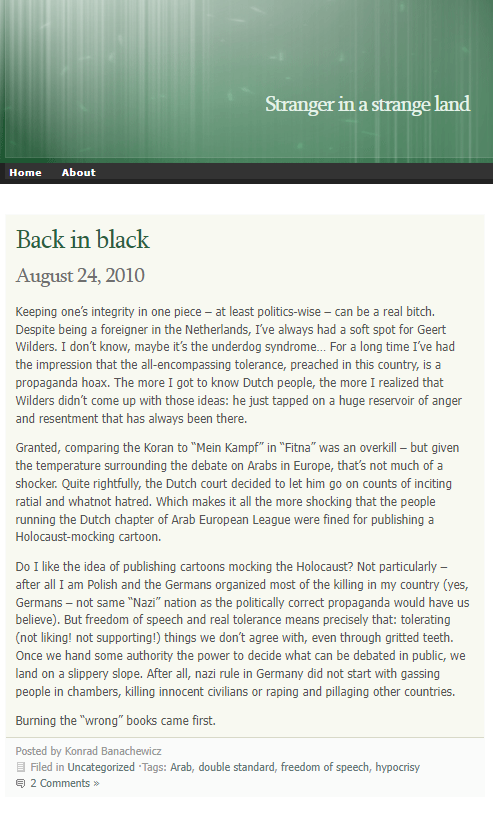 Stranger in a strange land

Home About

Back in black

August 24, 2010

Keeping one's integrity in one piece – at least politics-wise – can be a real bitch. Despite being a foreigner in the Netherlands, I've always had a soft spot for Geert Wilders. I don't know, maybe it's the underdog syndrome… For a long time I've had the impression that the all-encompassing tolerance, preached in this country, is a propaganda hoax. The more I got to know Dutch people, the more I realized that Wilders didn't come up with those ideas: he just tapped on a huge reservoir of anger and resentment that has always been there.

Granted, comparing the Koran to "Mein Kampf" in "Fitna" was an overkill – but given the temperature surrounding the debate on Arabs in Europe, that's not much of a shocker. Quite rightfully, the Dutch court decided to let him go on counts of inciting ratial and whatnot hatred. Which makes it all the more shocking that the people running the Dutch chapter of Arab European League were fined for publishing a Holocaust-mocking cartoon.

Do I like the idea of publishing cartoons mocking the Holocaust? Not particularly – after all I am Polish and the Germans organized most of the killing in my country (yes, Germans – not same "Nazi" nation as the politically correct propaganda would have us believe). But freedom of speech and real tolerance means precisely that: tolerating (not liking! not supporting!) things we don't agree with, even through gritted teeth. Once we hand some authority the power to decide what can be debated in public, we land on a slippery slope. After all, nazi rule in Germany did not start with gassing people in chambers, killing innocent civilians or raping and pillaging other countries.

Burning the "wrong" books came first.

Posted by Konrad Banachewicz

Filed in Uncategorized ·Tags: Arab, double standard, freedom of speech, hypocrisy

2 Comments »